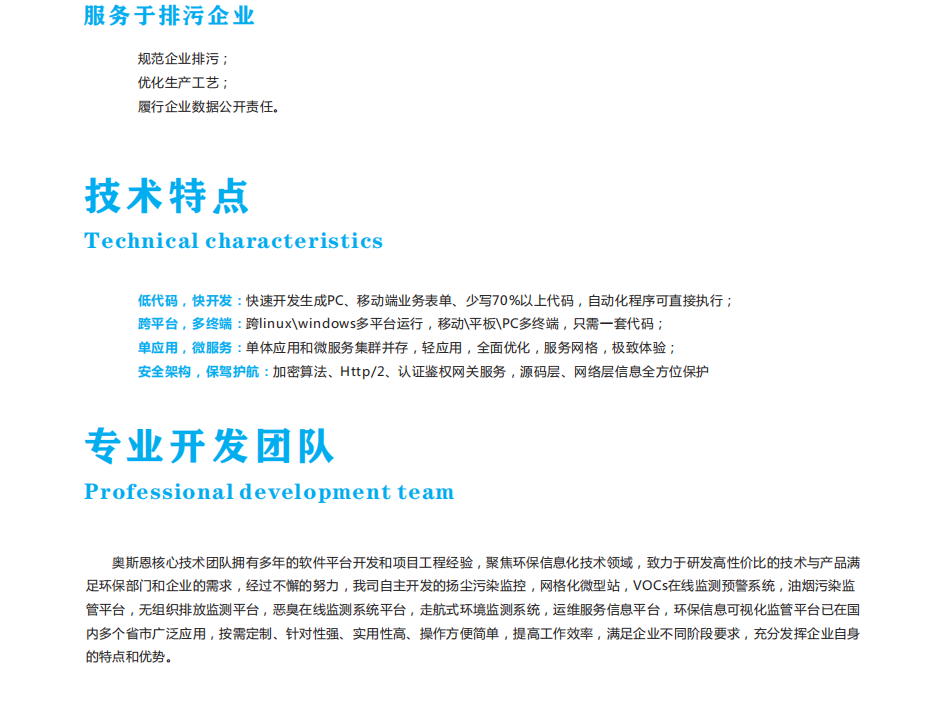 服务于排污企业

规范企业排污；
优化生产工艺；
履行企业数据公开责任。

技术特点
Technical characteristics

低代码，快开发：快速开发生成PC、移动端业务表单、少写70%以上代码，自动化程序可直接执行；
跨平台，多终端：跨linux\windows多平台运行，移动\平板\PC多终端，只需一套代码；
单应用，微服务：单体应用和微服务集群并存，轻应用，全面优化，服务网格，极致体验；
安全架构，保驾护航：加密算法、Http/2、认证鉴权网关服务，源码层、网络层信息全方位保护

专业开发团队
Professional development team

奥斯恩核心技术团队拥有多年的软件平台开发和项目工程经验，聚焦环保信息化技术领域，致力于研发高性价比的技术与产品满足环保部门和企业的需求，经过不懈的努力，我司自主开发的扬尘污染监控，网格化微型站，VOCs在线监测预警系统，油烟污染监管平台，无组织排放监测平台，恶臭在线监测系统平台，走航式环境监测系统，运维服务信息平台，环保信息可视化监管平台已在国内多个省市广泛应用，按需定制、针对性强、实用性高、操作方便简单，提高工作效率，满足企业不同阶段要求，充分发挥企业自身的特点和优势。